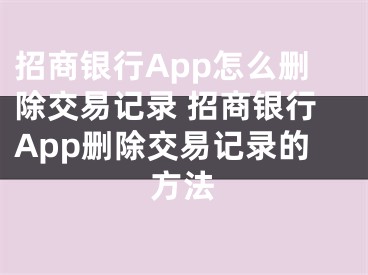 招商银行App怎么删除交易记录 招商银行App删除交易记录的方法